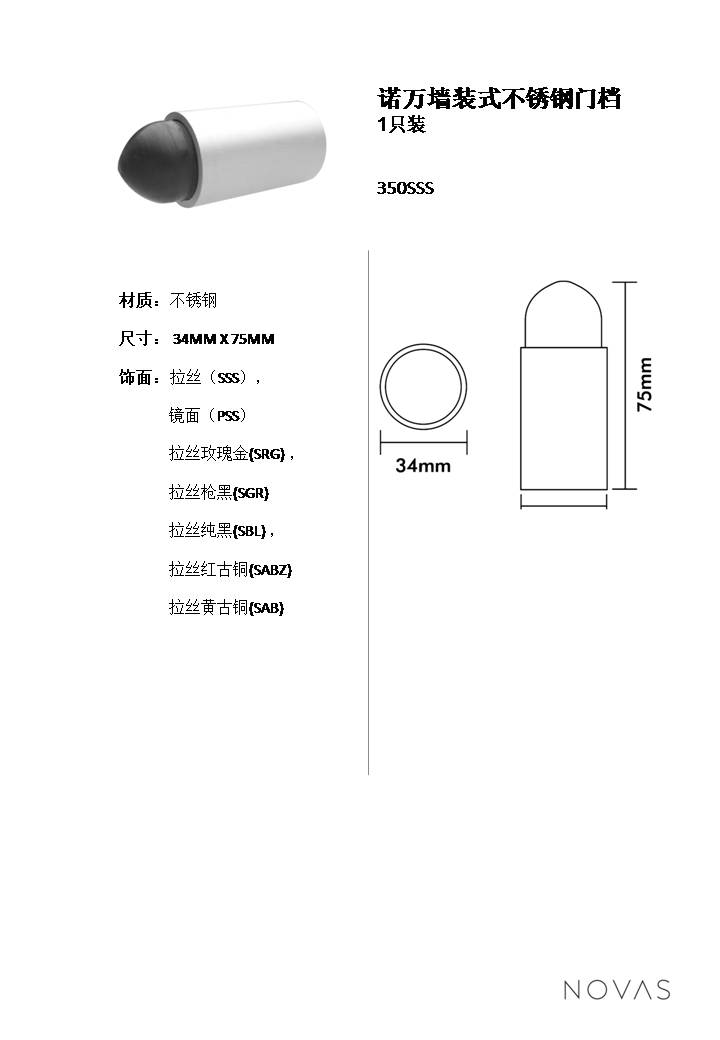 诺万墙装式不锈钢门档
1只装

350SSS

材质：不锈钢

尺寸：34MM X 75MM

饰面：拉丝（SSS），

镜面（PSS）

拉丝玫瑰金(SRG)，

拉丝枪黑(SGR)

拉丝纯黑(SBL)，

拉丝红古铜(SABZ)

拉丝黄古铜(SAB)

34mm

75mm

NOVAS